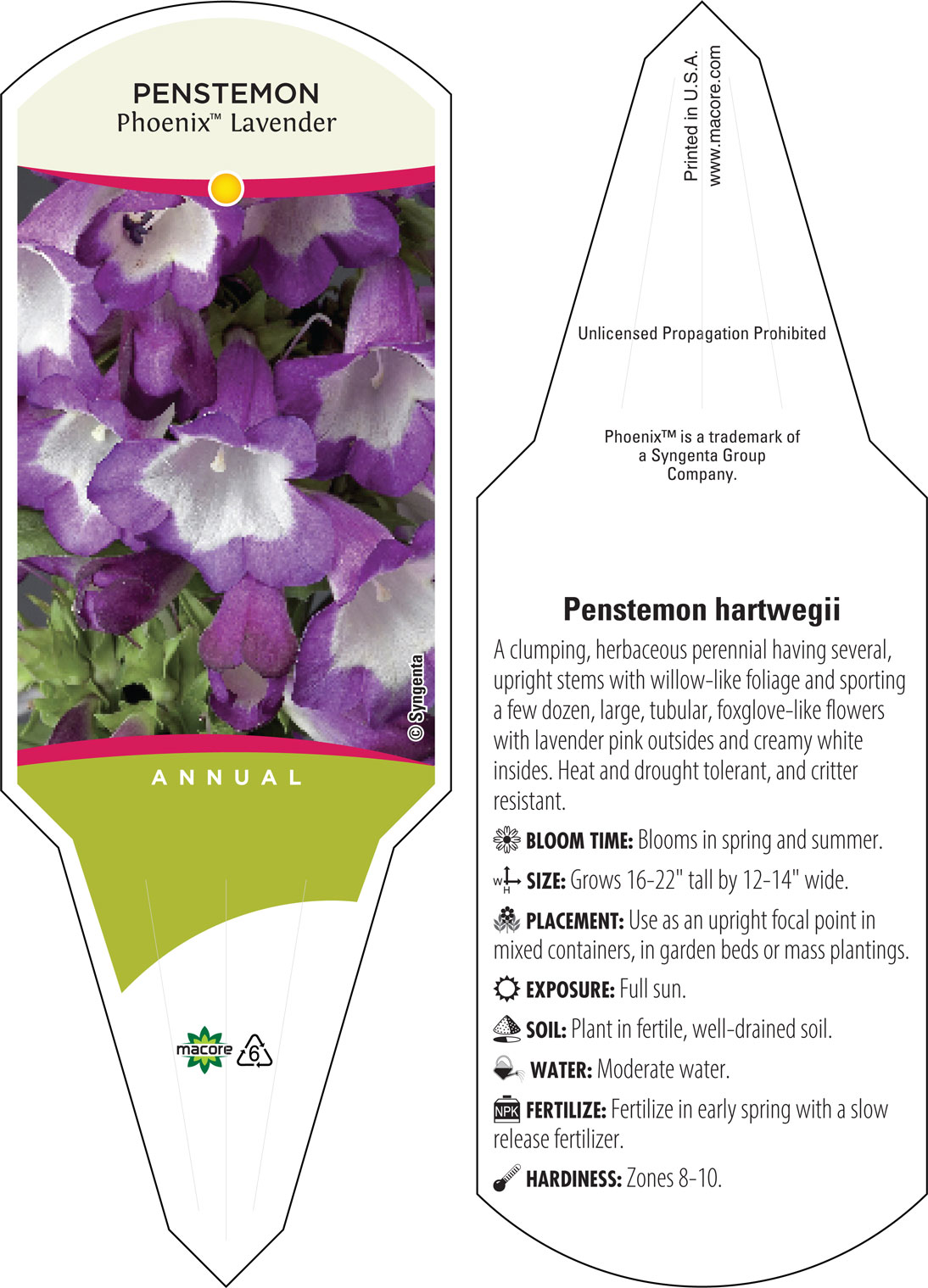 PENSTEMON
Phoenix™ Lavender

© Syngenta

ANNUAL

macore 6

Printed in U.S.A.
www.macore.com

Unlicensed Propagation Prohibited

Phoenix™ is a trademark of a Syngenta Group Company.

Penstemon hartwegii

A clumping, herbaceous perennial having several, upright stems with willow-like foliage and sporting a few dozen, large, tubular, foxglove-like flowers with lavender pink outsides and creamy white insides. Heat and drought tolerant, and critter resistant.

BLOOM TIME: Blooms in spring and summer.

W H SIZE: Grows 16-22" tall by 12-14" wide.

PLACEMENT: Use as an upright focal point in mixed containers, in garden beds or mass plantings.

EXPOSURE: Full sun.

SOIL: Plant in fertile, well-drained soil.

WATER: Moderate water.

NPK FERTILIZE: Fertilize in early spring with a slow release fertilizer.

HARDINESS: Zones 8-10.